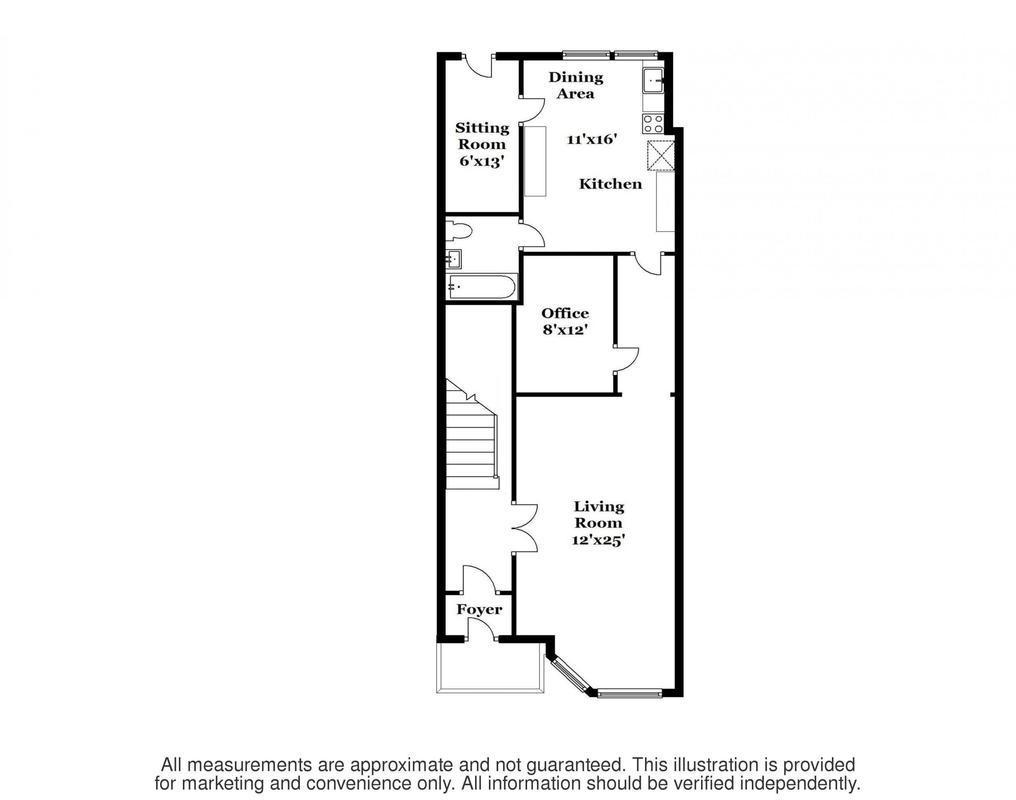 Dining Area

Sitting Room 6'x13'

11'x16'

Kitchen

Office 8'x12'

Living Room 12'x25'

Foyer

All measurements are approximate and not guaranteed. This illustration is provided for marketing and convenience only. All information should be verified independently.